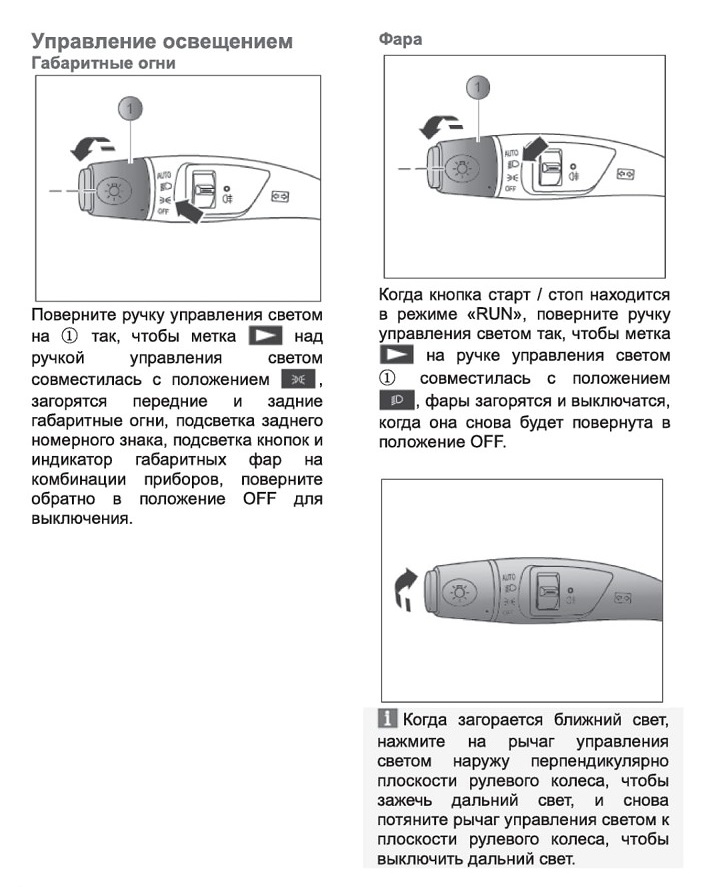 Управление освещением
Габаритные огни

1
AUTO
OFF

Поверните ручку управления светом на ① так, чтобы метка над ручкой управления светом совместилась с положением , загорятся передние и задние габаритные огни, подсветка заднего номерного знака, подсветка кнопок и индикатор габаритных фар на комбинации приборов, поверните обратно в положение OFF для выключения.

Фара

1
AUTO
OFF

Когда кнопка старт / стоп находится в режиме «RUN», поверните ручку управления светом так, чтобы метка на ручке управления светом ① совместилась с положением , фары загорятся и выключатся, когда она снова будет повернута в положение OFF.

AUTO

Когда загорается ближний свет, нажмите на рычаг управления светом наружу перпендикулярно плоскости рулевого колеса, чтобы зажечь дальний свет, и снова потяните рычаг управления светом к плоскости рулевого колеса, чтобы выключить дальний свет.